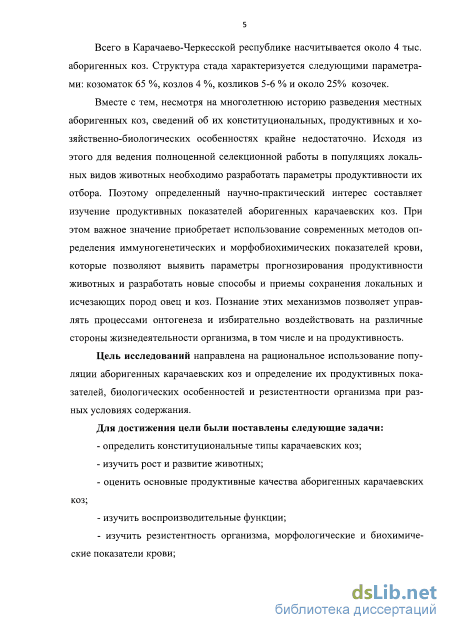 5

Всего в Карачаево-Черкесской республике насчитывается около 4 тыс. аборигенных коз. Структура стада характеризуется следующими параметрами: козоматок 65 %, козлов 4 %, козликов 5-6 % и около 25% козочек.

Вместе с тем, несмотря на многолетнюю историю разведения местных аборигенных коз, сведений об их конституциональных, продуктивных и хозяйственно-биологических особенностях крайне недостаточно. Исходя из этого для ведения полноценной селекционной работы в популяциях локальных видов животных необходимо разработать параметры продуктивности их отбора. Поэтому определенный научно-практический интерес составляет изучение продуктивных показателей аборигенных карачаевских коз. При этом важное значение приобретает использование современных методов определения иммуногенетических и морфобиохимических показателей крови, которые позволяют выявить параметры прогнозирования продуктивности животных и разработать новые способы и приемы сохранения локальных и исчезающих пород овец и коз. Познание этих механизмов позволяет управлять процессами онтогенеза и избирательно воздействовать на различные стороны жизнедеятельности организма, в том числе и на продуктивность.

Цель исследований направлена на рациональное использование популяции аборигенных карачаевских коз и определение их продуктивных показателей, биологических особенностей и резистентности организма при разных условиях содержания.

Для достижения цели были поставлены следующие задачи:

- определить конституциональные типы карачаевских коз;

- изучить рост и развитие животных;

- оценить основные продуктивные качества аборигенных карачаевских коз;

- изучить воспроизводительные функции;

- изучить резистентность организма, морфологические и биохимические показатели крови;

dsLib.net
библиотека диссертаций